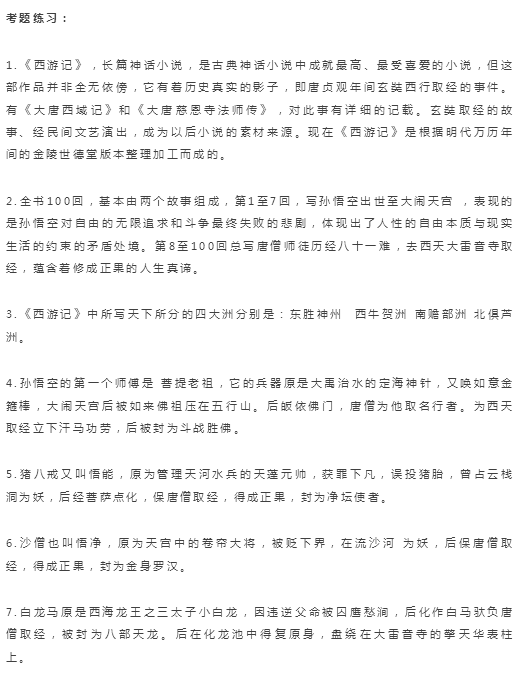 考题练习：

1.《西游记》，长篇神话小说，是古典神话小说中成就最高、最受喜爱的小说，但这部作品并非全无依傍，它有着历史真实的影子，即唐贞观年间玄奘西行取经的事件。有《大唐西域记》和《大唐慈恩寺法师传》，对此事有详细的记载。玄奘取经的故事、经民间文艺演出，成为以后小说的素材来源。现在《西游记》是根据明代万历年间的金陵世德堂版本整理加工而成的。

2.全书100回，基本由两个故事组成，第1至7回，写孙悟空出世至大闹天宫 ，表现的是孙悟空对自由的无限追求和斗争最终失败的悲剧，体现出了人性的自由本质与现实生活的约束的矛盾处境。第8至100回总写唐僧师徒历经八十一难，去西天大雷音寺取经，蕴含着修成正果的人生真谛。

3.《西游记》中所写天下所分的四大洲分别是：东胜神州　西牛贺洲　南赡部洲　北俱芦洲。

4.孙悟空的第一个师傅是 菩提老祖，它的兵器原是大禹治水的定海神针，又唤如意金箍棒，大闹天宫后被如来佛祖压在五行山。后皈依佛门，唐僧为他取名行者。为西天取经立下汗马功劳，后被封为斗战胜佛。

5.猪八戒又叫悟能，原为管理天河水兵的天蓬元帅，获罪下凡，误投猪胎，曾占云栈洞为妖，后经菩萨点化，保唐僧取经，得成正果，封为净坛使者。

6.沙僧也叫悟净，原为天宫中的卷帘大将，被贬下界，在流沙河 为妖，后保唐僧取经，得成正果，封为金身罗汉。

7.白龙马原是西海龙王之三太子小白龙，因违逆父命被囚鹰愁涧，后化作白马驮负唐僧取经，被封为八部天龙。后在化龙池中得复原身，盘绕在大雷音寺的擎天华表柱上。